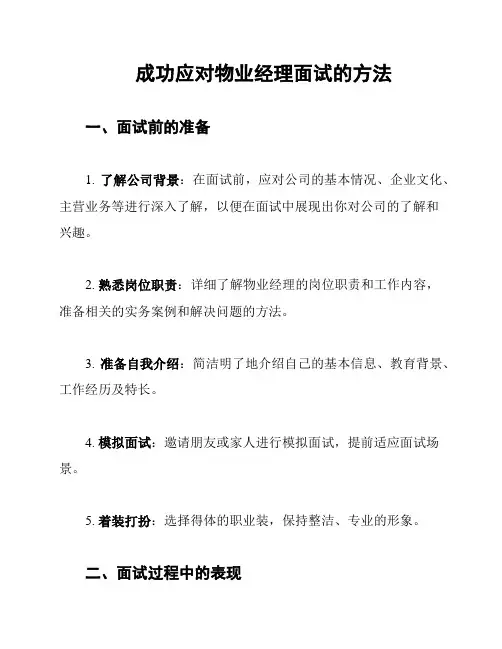 成功应对物业经理面试的方法

一、面试前的准备

1. 了解公司背景：在面试前，应对公司的基本情况、企业文化、主营业务等进行深入了解，以便在面试中展现出你对公司的了解和兴趣。

2. 熟悉岗位职责：详细了解物业经理的岗位职责和工作内容，准备相关的实务案例和解决问题的方法。

3. 准备自我介绍：简洁明了地介绍自己的基本信息、教育背景、工作经历及特长。

4. 模拟面试：邀请朋友或家人进行模拟面试，提前适应面试场景。

5. 着装打扮：选择得体的职业装，保持整洁、专业的形象。

二、面试过程中的表现